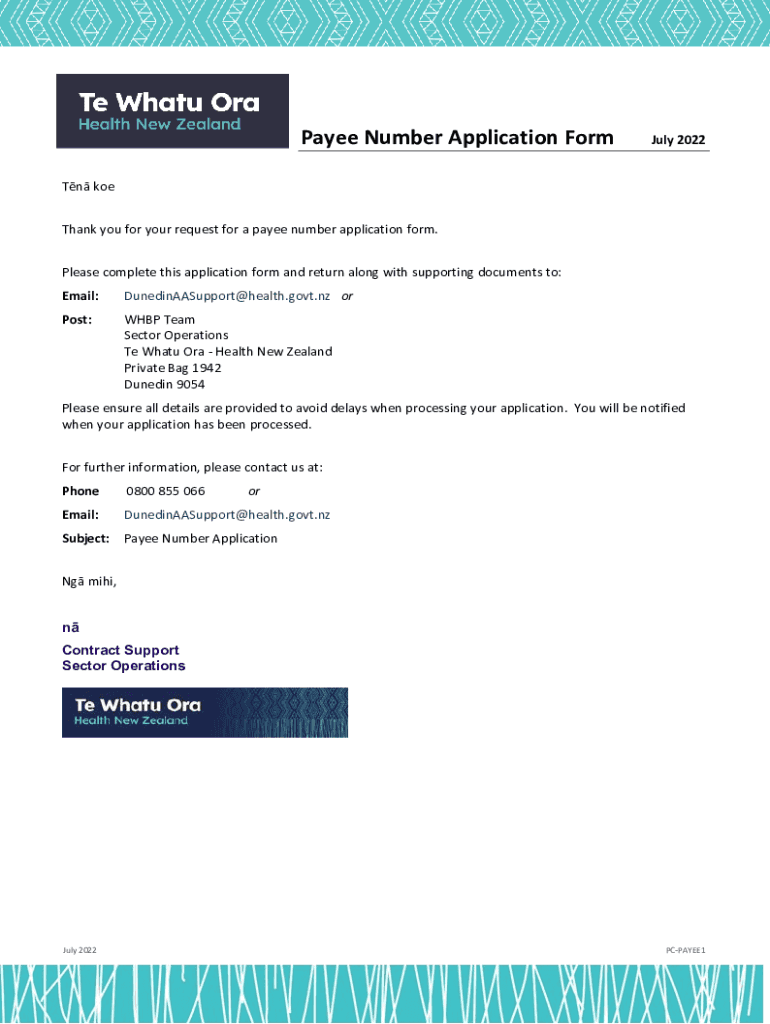 Te Whatu Ora
Health New Zealand

Payee Number Application Form July 2022

Tēnā koe

Thank you for your request for a payee number application form.

Please complete this application form and return along with supporting documents to:

Email: DunedinAASupport@health.govt.nz or

Post: WHBP Team
Sector Operations
Te Whatu Ora - Health New Zealand
Private Bag 1942
Dunedin 9054

Please ensure all details are provided to avoid delays when processing your application. You will be notified when your application has been processed.

For further information, please contact us at:

Phone 0800 855 066 or

Email: DunedinAASupport@health.govt.nz

Subject: Payee Number Application

Ngā mihi,

nā
Contract Support
Sector Operations

Te Whatu Ora
Health New Zealand

July 2022

PC-PAYEE1